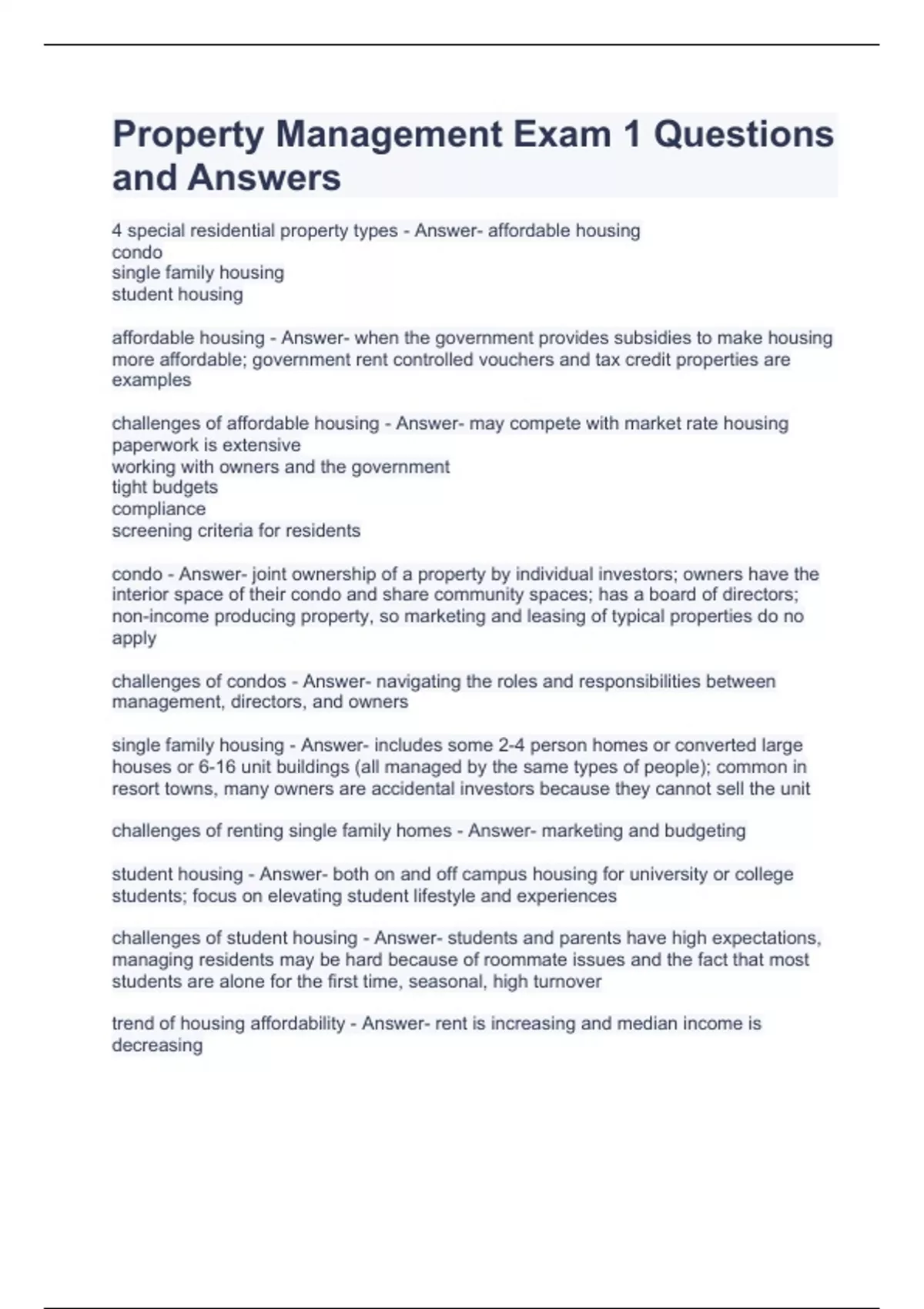 Property Management Exam 1 Questions and Answers

4 special residential property types - Answer- affordable housing
condo
single family housing
student housing

affordable housing - Answer- when the government provides subsidies to make housing more affordable; government rent controlled vouchers and tax credit properties are examples

challenges of affordable housing - Answer- may compete with market rate housing
paperwork is extensive
working with owners and the government
tight budgets
compliance
screening criteria for residents

condo - Answer- joint ownership of a property by individual investors; owners have the interior space of their condo and share community spaces; has a board of directors; non-income producing property, so marketing and leasing of typical properties do no apply

challenges of condos - Answer- navigating the roles and responsibilities between management, directors, and owners

single family housing - Answer- includes some 2-4 person homes or converted large houses or 6-16 unit buildings (all managed by the same types of people); common in resort towns, many owners are accidental investors because they cannot sell the unit

challenges of renting single family homes - Answer- marketing and budgeting

student housing - Answer- both on and off campus housing for university or college students; focus on elevating student lifestyle and experiences

challenges of student housing - Answer- students and parents have high expectations, managing residents may be hard because of roommate issues and the fact that most students are alone for the first time, seasonal, high turnover

trend of housing affordability - Answer- rent is increasing and median income is decreasing